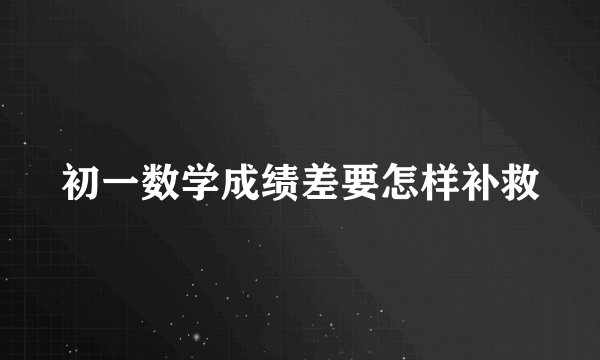 初一数学成绩差要怎样补救